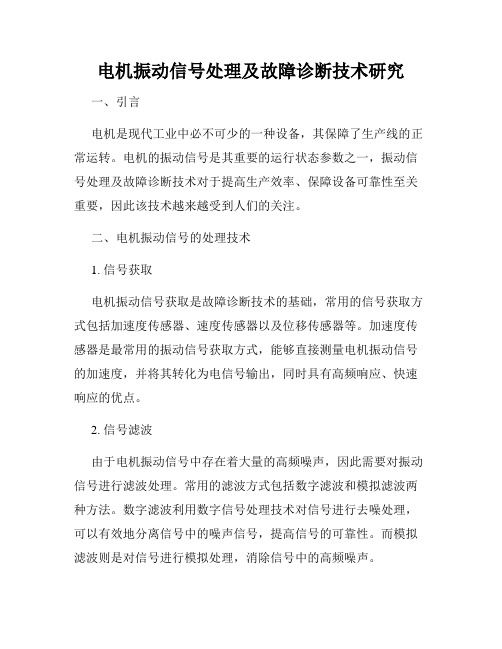 电机振动信号处理及故障诊断技术研究

一、引言

电机是现代工业中必不可少的一种设备，其保障了生产线的正常运转。电机的振动信号是其重要的运行状态参数之一，振动信号处理及故障诊断技术对于提高生产效率、保障设备可靠性至关重要，因此该技术越来越受到人们的关注。

二、电机振动信号的处理技术

1. 信号获取

电机振动信号获取是故障诊断技术的基础，常用的信号获取方式包括加速度传感器、速度传感器以及位移传感器等。加速度传感器是最常用的振动信号获取方式，能够直接测量电机振动信号的加速度，并将其转化为电信号输出，同时具有高频响应、快速响应的优点。

2. 信号滤波

由于电机振动信号中存在着大量的高频噪声，因此需要对振动信号进行滤波处理。常用的滤波方式包括数字滤波和模拟滤波两种方法。数字滤波利用数字信号处理技术对信号进行去噪处理，可以有效地分离信号中的噪声信号，提高信号的可靠性。而模拟滤波则是对信号进行模拟处理，消除信号中的高频噪声。